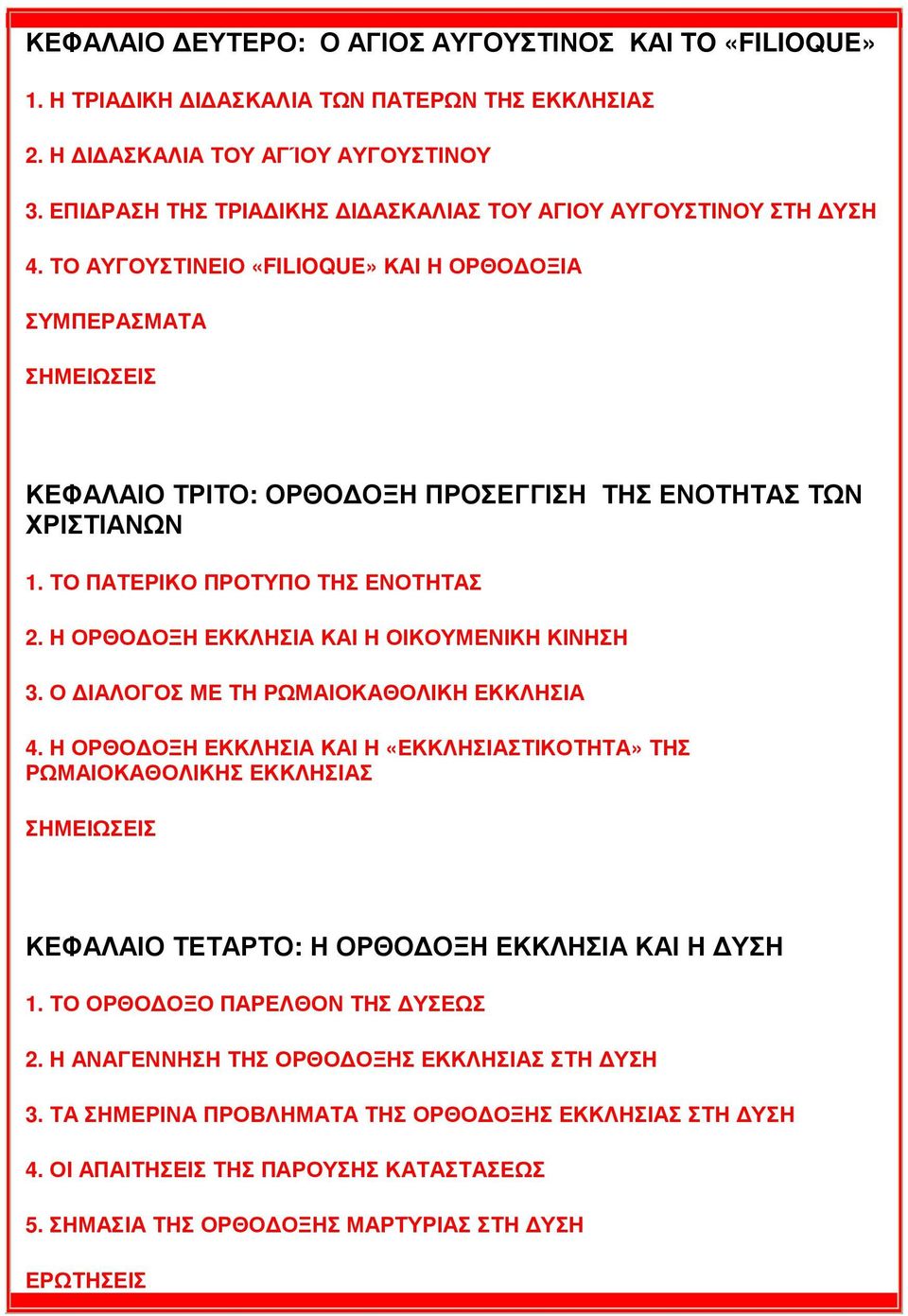 ΚΕΦΑΛΑΙΟ ΔΕΥΤΕΡΟ: Ο ΑΓΙΟΣ ΑΥΓΟΥΣΤΙΝΟΣ ΚΑΙ ΤΟ «FILIOQUE»

1. Η ΤΡΙΑΔΙΚΗ ΔΙΔΑΣΚΑΛΙΑ ΤΩΝ ΠΑΤΕΡΩΝ ΤΗΣ ΕΚΚΛΗΣΙΑΣ

2. Η ΔΙΔΑΣΚΑΛΙΑ ΤΟΥ ΑΓΊΟΥ ΑΥΓΟΥΣΤΙΝΟΥ

3. ΕΠΙΔΡΑΣΗ ΤΗΣ ΤΡΙΑΔΙΚΗΣ ΔΙΔΑΣΚΑΛΙΑΣ ΤΟΥ ΑΓΙΟΥ ΑΥΓΟΥΣΤΙΝΟΥ ΣΤΗ ΔΥΣΗ

4. ΤΟ ΑΥΓΟΥΣΤΙΝΕΙΟ «FILIOQUE» ΚΑΙ Η ΟΡΘΟΔΟΞΙΑ

ΣΥΜΠΕΡΑΣΜΑΤΑ

ΣΗΜΕΙΩΣΕΙΣ

ΚΕΦΑΛΑΙΟ ΤΡΙΤΟ: ΟΡΘΟΔΟΞΗ ΠΡΟΣΕΓΓΙΣΗ ΤΗΣ ΕΝΟΤΗΤΑΣ ΤΩΝ ΧΡΙΣΤΙΑΝΩΝ

1. ΤΟ ΠΑΤΕΡΙΚΟ ΠΡΟΤΥΠΟ ΤΗΣ ΕΝΟΤΗΤΑΣ

2. Η ΟΡΘΟΔΟΞΗ ΕΚΚΛΗΣΙΑ ΚΑΙ Η ΟΙΚΟΥΜΕΝΙΚΗ ΚΙΝΗΣΗ

3. Ο ΔΙΑΛΟΓΟΣ ΜΕ ΤΗ ΡΩΜΑΙΟΚΑΘΟΛΙΚΗ ΕΚΚΛΗΣΙΑ

4. Η ΟΡΘΟΔΟΞΗ ΕΚΚΛΗΣΙΑ ΚΑΙ Η «ΕΚΚΛΗΣΙΑΣΤΙΚΟΤΗΤΑ» ΤΗΣ ΡΩΜΑΙΟΚΑΘΟΛΙΚΗΣ ΕΚΚΛΗΣΙΑΣ

ΣΗΜΕΙΩΣΕΙΣ

ΚΕΦΑΛΑΙΟ ΤΕΤΑΡΤΟ: Η ΟΡΘΟΔΟΞΗ ΕΚΚΛΗΣΙΑ ΚΑΙ Η ΔΥΣΗ

1. ΤΟ ΟΡΘΟΔΟΞΟ ΠΑΡΕΛΘΟΝ ΤΗΣ ΔΥΣΕΩΣ

2. Η ΑΝΑΓΕΝΝΗΣΗ ΤΗΣ ΟΡΘΟΔΟΞΗΣ ΕΚΚΛΗΣΙΑΣ ΣΤΗ ΔΥΣΗ

3. ΤΑ ΣΗΜΕΡΙΝΑ ΠΡΟΒΛΗΜΑΤΑ ΤΗΣ ΟΡΘΟΔΟΞΗΣ ΕΚΚΛΗΣΙΑΣ ΣΤΗ ΔΥΣΗ

4. ΟΙ ΑΠΑΙΤΗΣΕΙΣ ΤΗΣ ΠΑΡΟΥΣΗΣ ΚΑΤΑΣΤΑΣΕΩΣ

5. ΣΗΜΑΣΙΑ ΤΗΣ ΟΡΘΟΔΟΞΗΣ ΜΑΡΤΥΡΙΑΣ ΣΤΗ ΔΥΣΗ

ΕΡΩΤΗΣΕΙΣ